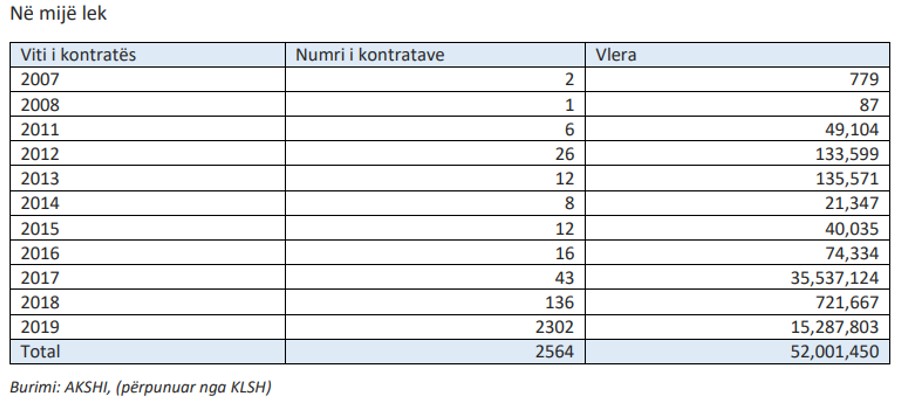 Në mijë lek

| Viti i kontratës | Numri i kontratave | Vlera |
|---|---|---|
| 2007 | 2 | 779 |
| 2008 | 1 | 87 |
| 2011 | 6 | 49,104 |
| 2012 | 26 | 133,599 |
| 2013 | 12 | 135,571 |
| 2014 | 8 | 21,347 |
| 2015 | 12 | 40,035 |
| 2016 | 16 | 74,334 |
| 2017 | 43 | 35,537,124 |
| 2018 | 136 | 721,667 |
| 2019 | 2302 | 15,287,803 |
| Total | 2564 | 52,001,450 |

Burimi: AKSHI, (përpunuar nga KLSH)